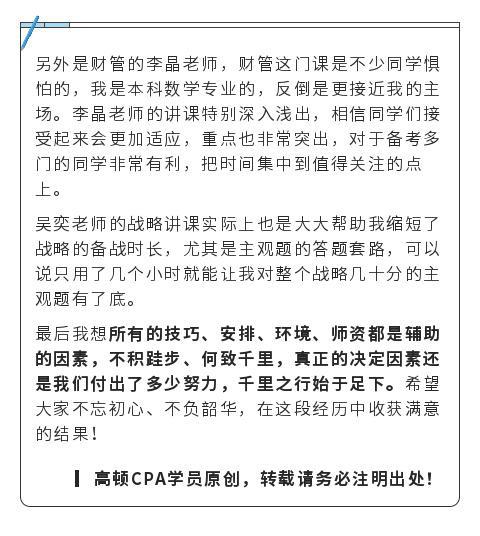 另外是财管的李晶老师，财管这门课是不少同学惧怕的，我是本科数学专业的，反倒是更接近我的主场。李晶老师的讲课特别深入浅出，相信同学们接受起来会更加适应，重点也非常突出，对于备考多门的同学非常有利，把时间集中到值得关注的点上。

吴奕老师的战略讲课实际上也是大大帮助我缩短了战略的备战时长，尤其是主观题的答题套路，可以说只用了几个小时就能让我对整个战略几十分的主观题有了底。

最后我想所有的技巧、安排、环境、师资都是辅助的因素，不积跬步、何致千里，真正的决定因素还是我们付出了多少努力，千里之行始于足下。希望大家不忘初心、不负韶华，在这段经历中收获满意的结果！

高顿CPA学员原创，转载请务必注明出处！